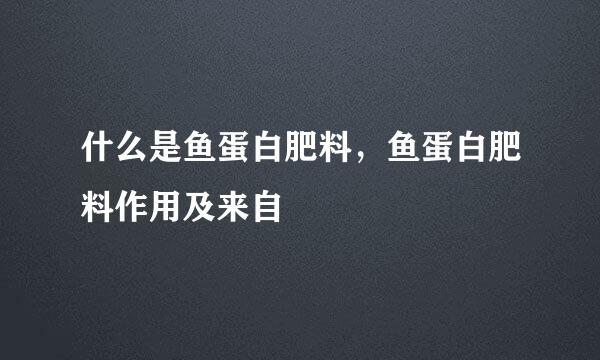 什么是鱼蛋白肥料，鱼蛋白肥料作用及来自